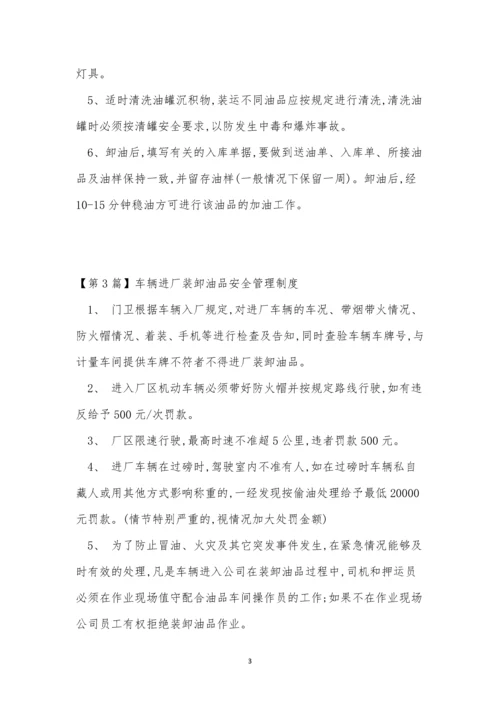 灯具。

5、适时清洗油罐沉积物,装运不同油品应按规定进行清洗,清洗油罐时必须按清罐安全要求,以防发生中毒和爆炸事故。

6、卸油后,填写有关的入库单据,要做到送油单、入库单、所接油品及油样保持一致,并留存油样(一般情况下保留一周)。卸油后,经10-15分钟稳油方可进行该油品的加油工作。

【第3篇】车辆进厂装卸油品安全管理制度

1、 门卫根据车辆入厂规定,对进厂车辆的车况、带烟带火情况、防火帽情况、着装、手机等进行检查及告知,同时查验车辆车牌号,与计量车间提供车牌不符者不得进厂装卸油品。

2、 进入厂区机动车辆必须带好防火帽并按规定路线行驶,如有违反给予500元/次罚款。

3、 厂区限速行驶,最高时速不准超5公里,违者罚款500元。

4、 进厂车辆在过磅时,驾驶室内不准有人,如在过磅时车辆私自藏人或用其他方式影响称重的,一经发现按偷油处理给予最低20000元罚款。(情节特别严重的,视情况加大处罚金额)

5、 为了防止冒油、火灾及其它突发事件发生,在紧急情况能够及时有效的处理,凡是车辆进入公司在装卸油品过程中,司机和押运员必须在作业现场值守配合油品车间操作员的工作;如果不在作业现场公司员工有权拒绝装卸油品作业。

3